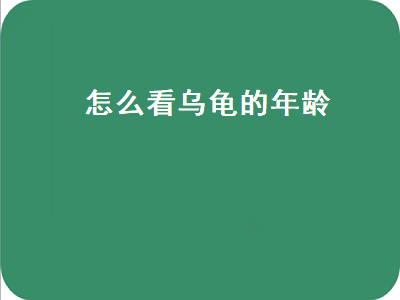 怎么看乌龟的年龄